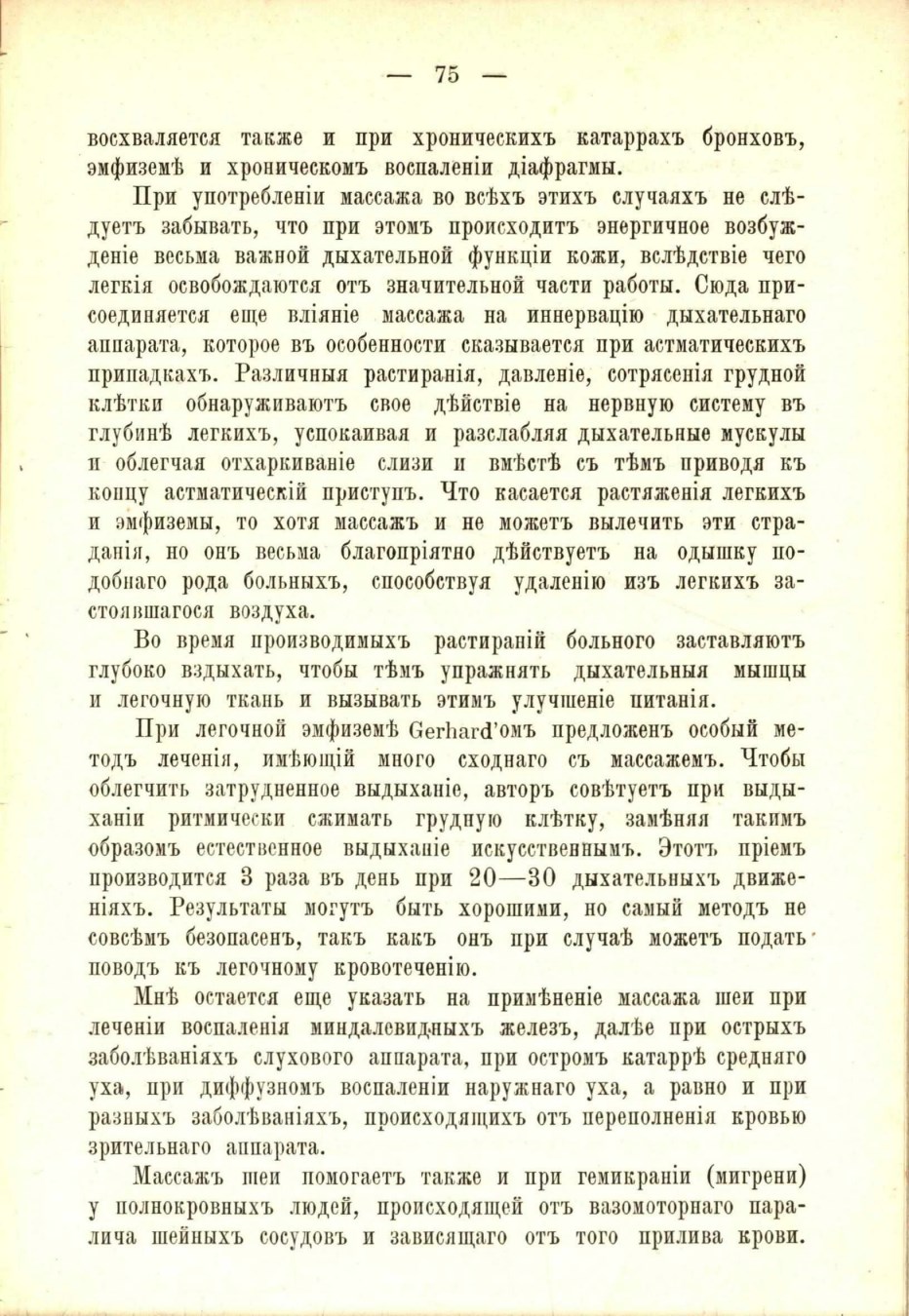 — 75 —

восхваляется также и при хроническихъ катаррахъ бронховъ, эмфиземѣ и хроническомъ воспаленіи діафрагмы.

При употребленіи массажа во всѣхъ этихъ случаяхъ не слѣдуетъ забывать, что при этомъ происходитъ энергичное возбужденіе весьма важной дыхательной функціи кожи, вслѣдствіе чего легкія освобождаются отъ значительной части работы. Сюда присоединяется еще вліяніе массажа на иннервацію дыхательнаго аппарата, которое въ особенности сказывается при астматическихъ припадкахъ. Различныя растиранія, давленіе, сотрясенія грудной клѣтки обнаруживаютъ свое дѣйствіе на нервную систему въ глубинѣ легкихъ, успокаивая и разслабляя дыхательные мускулы и облегчая отхаркиваніе слизи и вмѣстѣ съ тѣмъ приводя къ концу астматическій приступъ. Что касается растяженія легкихъ и эмфиземы, то хотя массажъ и не можетъ вылечить эти страданія, но онъ весьма благопріятно дѣйствуетъ на одышку подобнаго рода больныхъ, способствуя удаленію изъ легкихъ застоявшагося воздуха.

Во время производимыхъ растираній больного заставляютъ глубоко вздыхать, чтобы тѣмъ упражнять дыхательныя мышцы и легочную ткань и вызывать этимъ улучшеніе питанія.

При легочной эмфиземѣ Gerhard'омъ предложенъ особый методъ леченія, имѣющій много сходнаго съ массажемъ. Чтобы облегчить затрудненное выдыханіе, авторъ совѣтуетъ при выдыханіи ритмически сжимать грудную клѣтку, замѣняя такимъ образомъ естественное выдыханіе искусственнымъ. Этотъ пріемъ производится 3 раза въ день при 20—30 дыхательныхъ движеніяхъ. Результаты могутъ быть хорошими, но самый методъ не совсѣмъ безопасенъ, такъ какъ онъ при случаѣ можетъ подать поводъ къ легочному кровотеченію.

Мнѣ остается еще указать на примѣненіе массажа шеи при леченіи воспаленія миндалевидныхъ железъ, далѣе при острыхъ заболѣваніяхъ слухового аппарата, при остромъ катаррѣ средняго уха, при диффузномъ воспаленіи наружнаго уха, а равно и при разныхъ заболѣваніяхъ, происходящихъ отъ переполненія кровью зрительнаго аппарата.

Массажъ шеи помогаетъ также и при гемикраніи (мигрени) у полнокровныхъ людей, происходящей отъ вазомоторнаго паралича шейныхъ сосудовъ и зависящаго отъ того прилива крови.